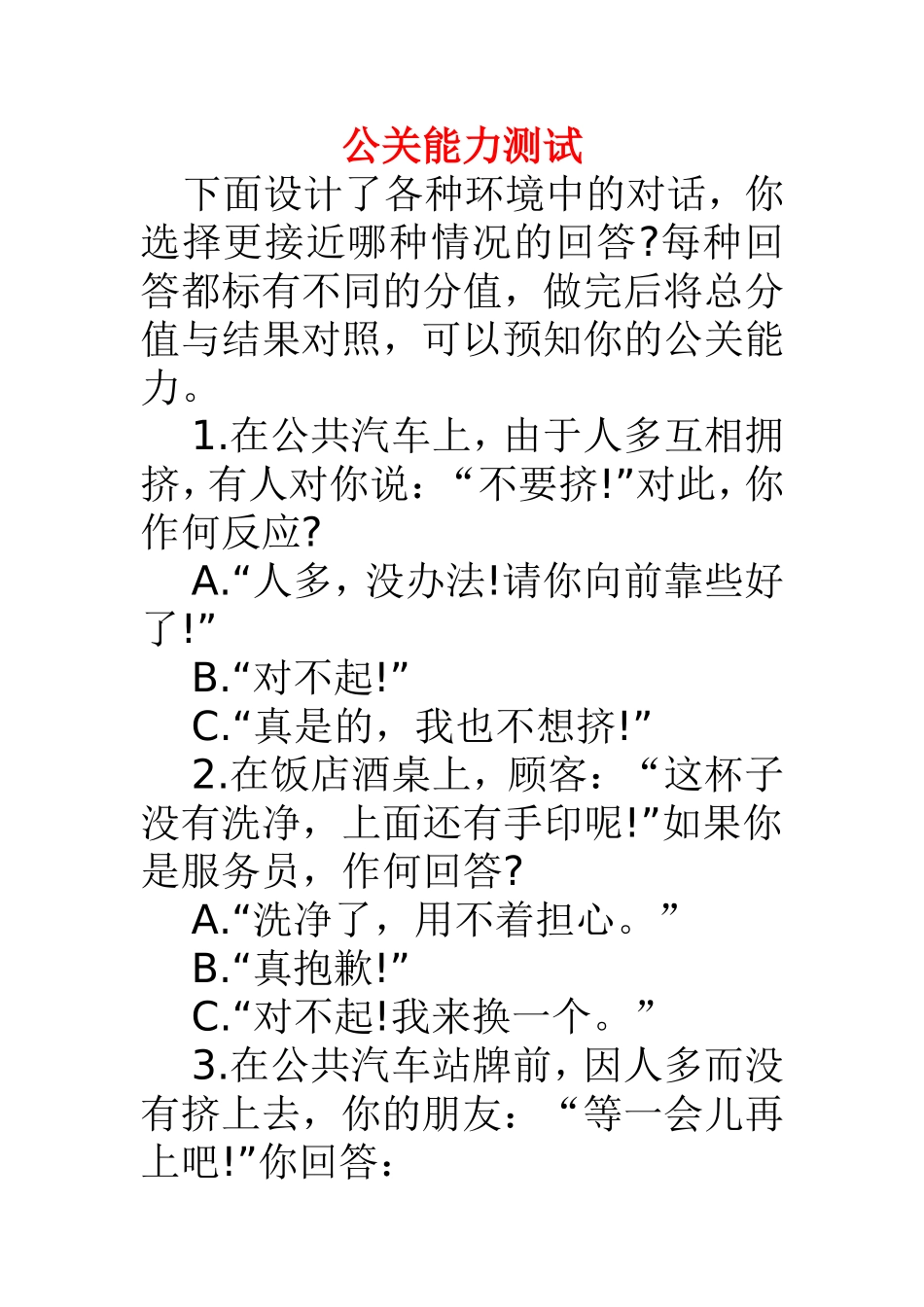 公关能力测试

下面设计了各种环境中的对话，你选择更接近哪种情况的回答?每种回答都标有不同的分值，做完后将总分值与结果对照，可以预知你的公关能力。

1.在公共汽车上，由于人多互相拥挤，有人对你说：“不要挤!”对此，你作何反应?

A.“人多，没办法!请你向前靠些好了!”

B.“对不起!”

C.“真是的，我也不想挤!”

2.在饭店酒桌上，顾客：“这杯子没有洗净，上面还有手印呢!”如果你是服务员，作何回答?

A.“洗净了，用不着担心。”

B.“真抱歉!”

C.“对不起!我来换一个。”

3.在公共汽车站牌前，因人多而没有挤上去，你的朋友：“等一会儿再上吧!”你回答：